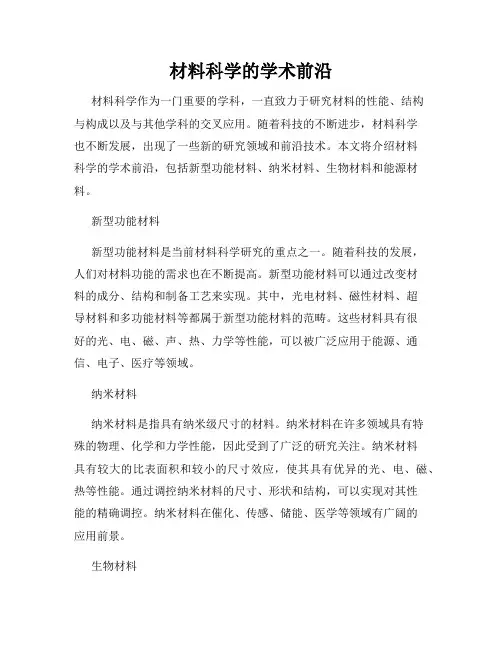 材料科学的学术前沿

材料科学作为一门重要的学科，一直致力于研究材料的性能、结构与构成以及与其他学科的交叉应用。随着科技的不断进步，材料科学也不断发展，出现了一些新的研究领域和前沿技术。本文将介绍材料科学的学术前沿，包括新型功能材料、纳米材料、生物材料和能源材料。

新型功能材料

新型功能材料是当前材料科学研究的重点之一。随着科技的发展，人们对材料功能的需求也在不断提高。新型功能材料可以通过改变材料的成分、结构和制备工艺来实现。其中，光电材料、磁性材料、超导材料和多功能材料等都属于新型功能材料的范畴。这些材料具有很好的光、电、磁、声、热、力学等性能，可以被广泛应用于能源、通信、电子、医疗等领域。

纳米材料

纳米材料是指具有纳米级尺寸的材料。纳米材料在许多领域具有特殊的物理、化学和力学性能，因此受到了广泛的研究关注。纳米材料具有较大的比表面积和较小的尺寸效应，使其具有优异的光、电、磁、热等性能。通过调控纳米材料的尺寸、形状和结构，可以实现对其性能的精确调控。纳米材料在催化、传感、储能、医学等领域有广阔的应用前景。

生物材料